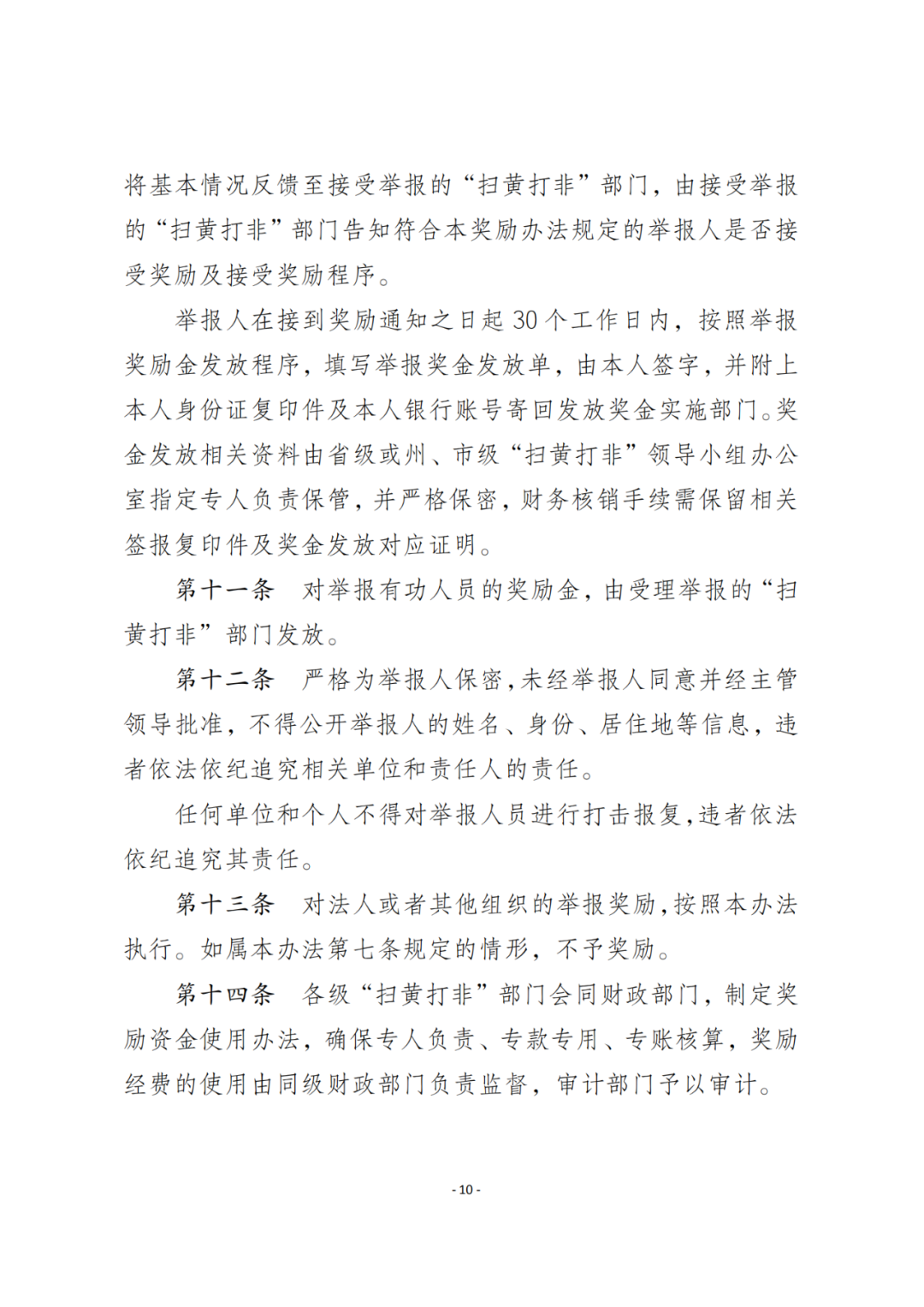 将基本情况反馈至接受举报的“扫黄打非”部门，由接受举报的“扫黄打非”部门告知符合本奖励办法规定的举报人是否接受奖励及接受奖励程序。

举报人在接到奖励通知之日起30个工作日内，按照举报奖励金发放程序，填写举报奖金发放单，由本人签字，并附上本人身份证复印件及本人银行账号寄回发放奖金实施部门。奖金发放相关资料由省级或州、市级“扫黄打非”领导小组办公室指定专人负责保管，并严格保密，财务核销手续需保留相关签报复印件及奖金发放对应证明。

第十一条　对举报有功人员的奖励金，由受理举报的“扫黄打非”部门发放。

第十二条　严格为举报人保密，未经举报人同意并经主管领导批准，不得公开举报人的姓名、身份、居住地等信息，违者依法依纪追究相关单位和责任人的责任。

任何单位和个人不得对举报人员进行打击报复，违者依法依纪追究其责任。

第十三条　对法人或者其他组织的举报奖励，按照本办法执行。如属本办法第七条规定的情形，不予奖励。

第十四条　各级“扫黄打非”部门会同财政部门，制定奖励资金使用办法，确保专人负责、专款专用、专账核算，奖励经费的使用由同级财政部门负责监督，审计部门予以审计。

- 10 -